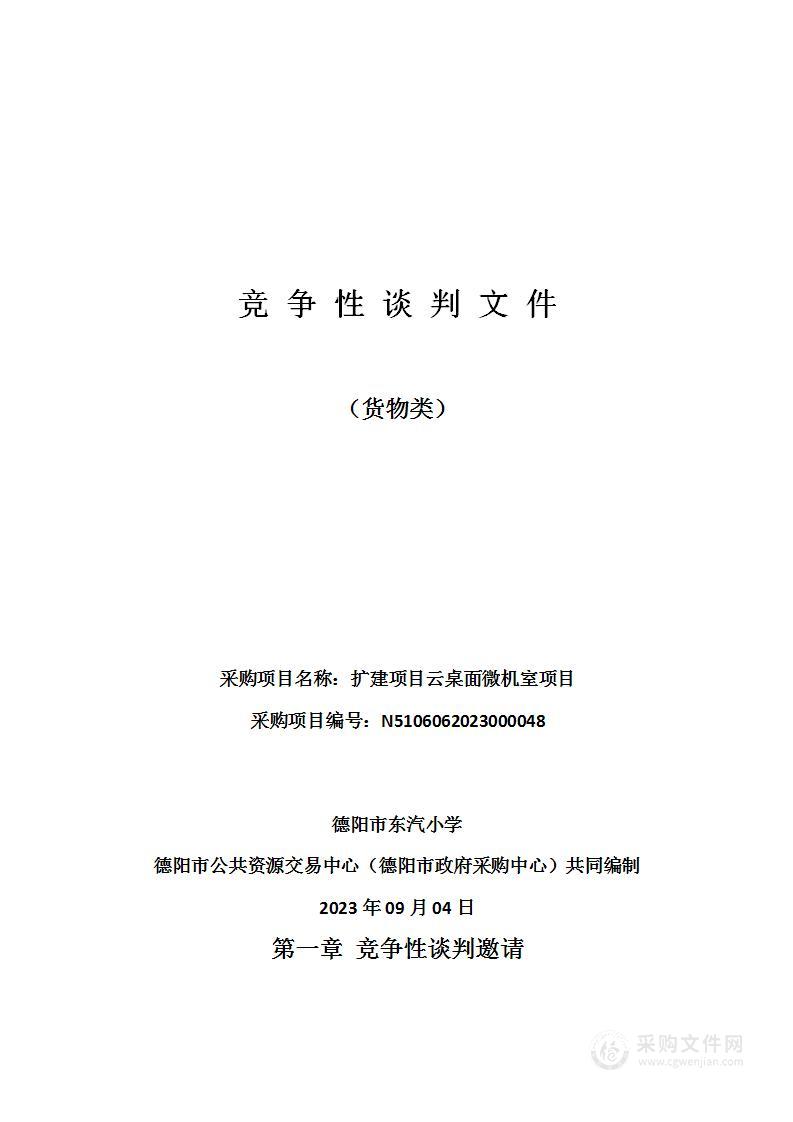 竞 争 性 谈 判 文 件

（货物类）

采购项目名称：扩建项目云桌面微机室项目

采购项目编号：N5106062023000048

德阳市东汽小学

德阳市公共资源交易中心（德阳市政府采购中心）共同编制

2023 年 09 月 04 日

第一章 竞争性谈判邀请

采购文件网
www.cgwenjian.com